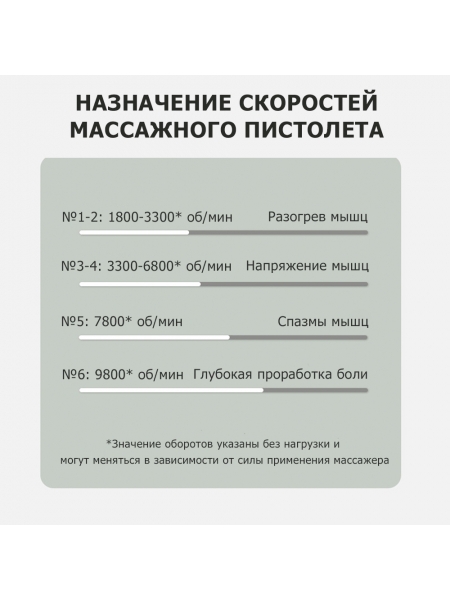 НАЗНАЧЕНИЕ СКОРОСТЕЙ МАССАЖНОГО ПИСТОЛЕТА

№1-2: 1800-3300* об/мин Разогрев мышц

№3-4: 3300-6800* об/мин Напряжение мышц

№5: 7800* об/мин Спазмы мышц

№6: 9800* об/мин Глубокая проработка боли

*Значение оборотов указаны без нагрузки и могут меняться в зависимости от силы применения массажера